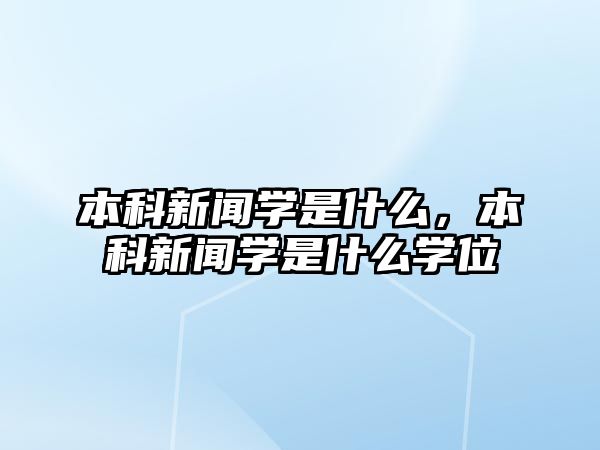 本科新闻学是什么，本科新闻学是什么学位